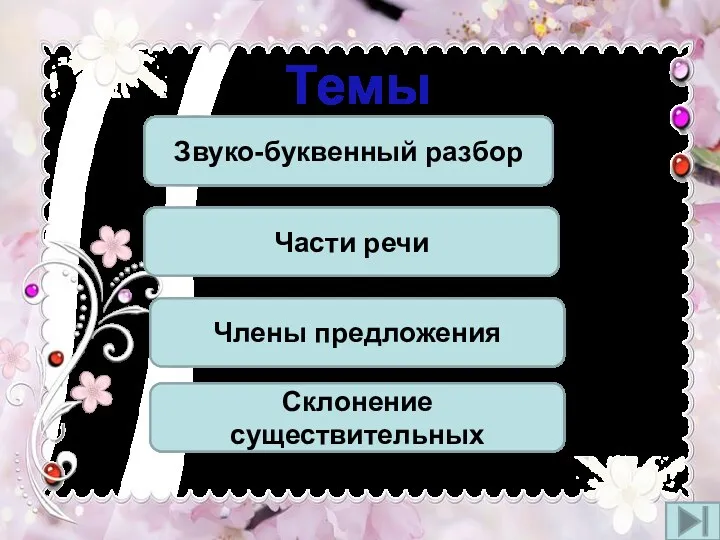 Темы

Звуко-буквенный разбор

Части речи

Члены предложения

Склонение существительных